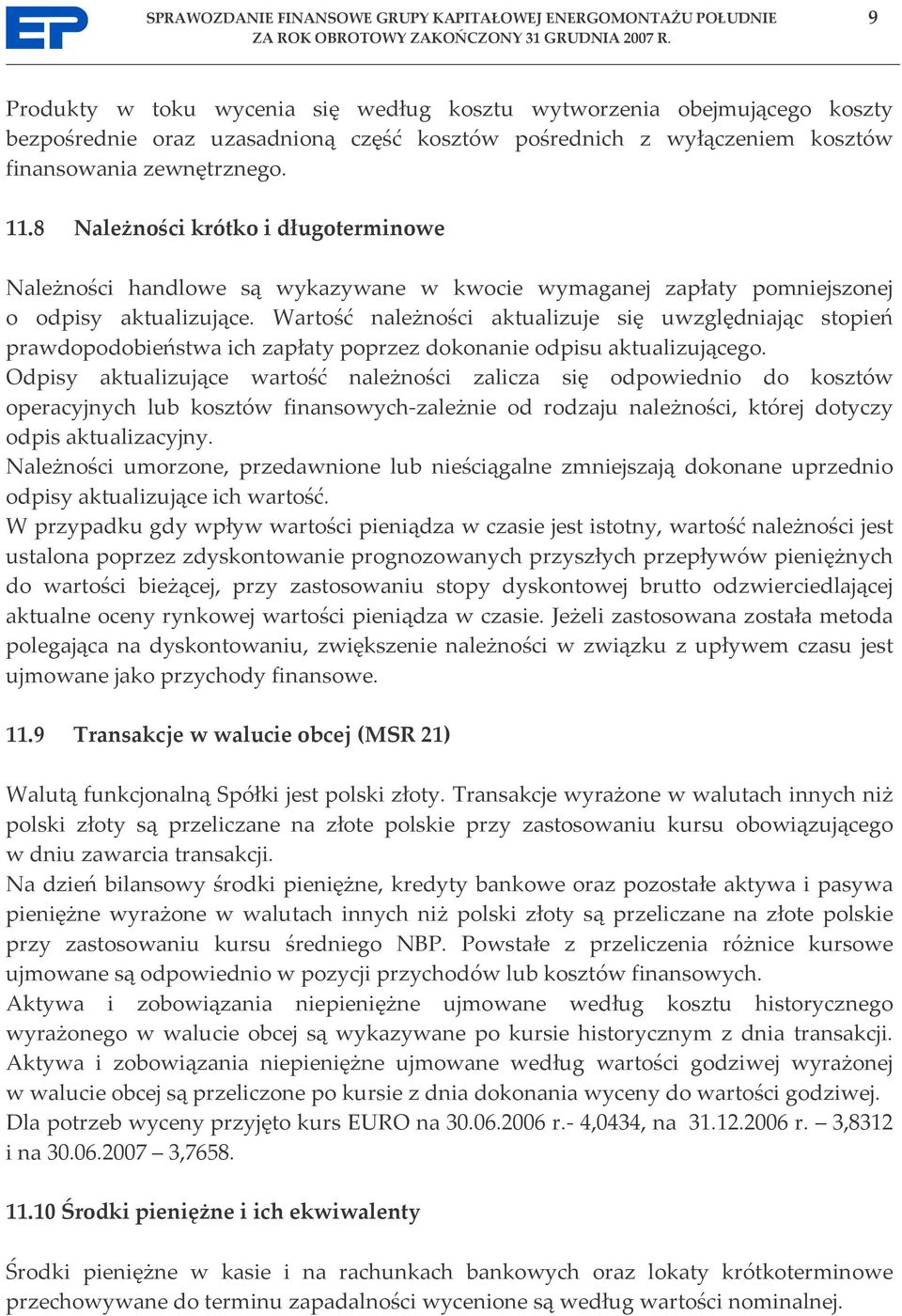 EP

SPRAWOZDANIE FINANSOWE GRUPY KAPITAŁOWEJ ENERGOMONTAŻU POŁUDNIE ZA ROK OBROTOWY ZAKOŃCZONY 31 GRUDNIA 2007 R.

9

Produkty w toku wycenia się według kosztu wytworzenia obejmującego koszty bezpośrednie oraz uzasadnioną część kosztów pośrednich z wyłączeniem kosztów finansowania zewnętrznego.

11.8 Należności krótko i długoterminowe

Należności handlowe są wykazywane w kwocie wymaganej zapłaty pomniejszonej o odpisy aktualizujące. Wartość należności aktualizuje się uwzględniając stopień prawdopodobieństwa ich zapłaty poprzez dokonanie odpisu aktualizującego.
Odpisy aktualizujące wartość należności zalicza się odpowiednio do kosztów operacyjnych lub kosztów finansowych-zależnie od rodzaju należności, której dotyczy odpis aktualizacyjny.
Należności umorzone, przedawnione lub nieściągalne zmniejszają dokonane uprzednio odpisy aktualizujące ich wartość.
W przypadku gdy wpływ wartości pieniądza w czasie jest istotny, wartość należności jest ustalona poprzez zdyskontowanie prognozowanych przyszłych przepływów pieniężnych do wartości bieżącej, przy zastosowaniu stopy dyskontowej brutto odzwierciedlającej aktualne oceny rynkowej wartości pieniądza w czasie. Jeżeli zastosowana została metoda polegająca na dyskontowaniu, zwiększenie należności w związku z upływem czasu jest ujmowane jako przychody finansowe.

11.9 Transakcje w walucie obcej (MSR 21)

Walutą funkcjonalną Spółki jest polski złoty. Transakcje wyrażone w walutach innych niż polski złoty są przeliczane na złote polskie przy zastosowaniu kursu obowiązującego w dniu zawarcia transakcji.
Na dzień bilansowy środki pieniężne, kredyty bankowe oraz pozostałe aktywa i pasywa pieniężne wyrażone w walutach innych niż polski złoty są przeliczane na złote polskie przy zastosowaniu kursu średniego NBP. Powstałe z przeliczenia różnice kursowe ujmowane są odpowiednio w pozycji przychodów lub kosztów finansowych.
Aktywa i zobowiązania niepieniężne ujmowane według kosztu historycznego wyrażonego w walucie obcej są wykazywane po kursie historycznym z dnia transakcji. Aktywa i zobowiązania niepieniężne ujmowane według wartości godziwej wyrażonej w walucie obcej są przeliczone po kursie z dnia dokonania wyceny do wartości godziwej.
Dla potrzeb wyceny przyjęto kurs EURO na 30.06.2006 r.- 4,0434, na 31.12.2006 r. – 3,8312 i na 30.06.2007 – 3,7658.

11.10 Środki pieniężne i ich ekwiwalenty

Środki pieniężne w kasie i na rachunkach bankowych oraz lokaty krótkoterminowe przechowywane do terminu zapadalności wycenione są według wartości nominalnej.